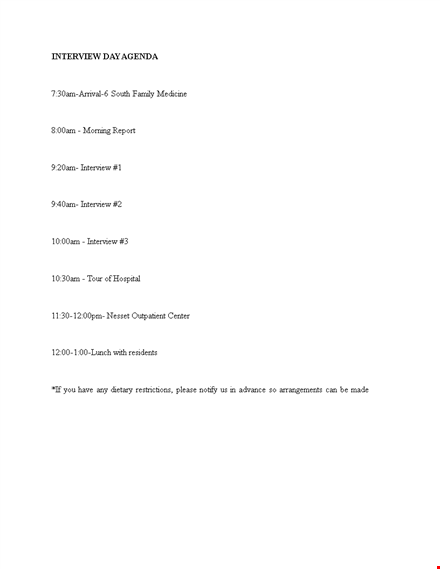 INTERVIEW DAY AGENDA

7:30am-Arrival-6 South Family Medicine

8:00am - Morning Report

9:20am- Interview #1

9:40am- Interview #2

10:00am - Interview #3

10:30am - Tour of Hospital

11:30-12:00pm- Nesset Outpatient Center

12:00-1:00-Lunch with residents

*If you have any dietary restrictions, please notify us in advance so arrangements can be made